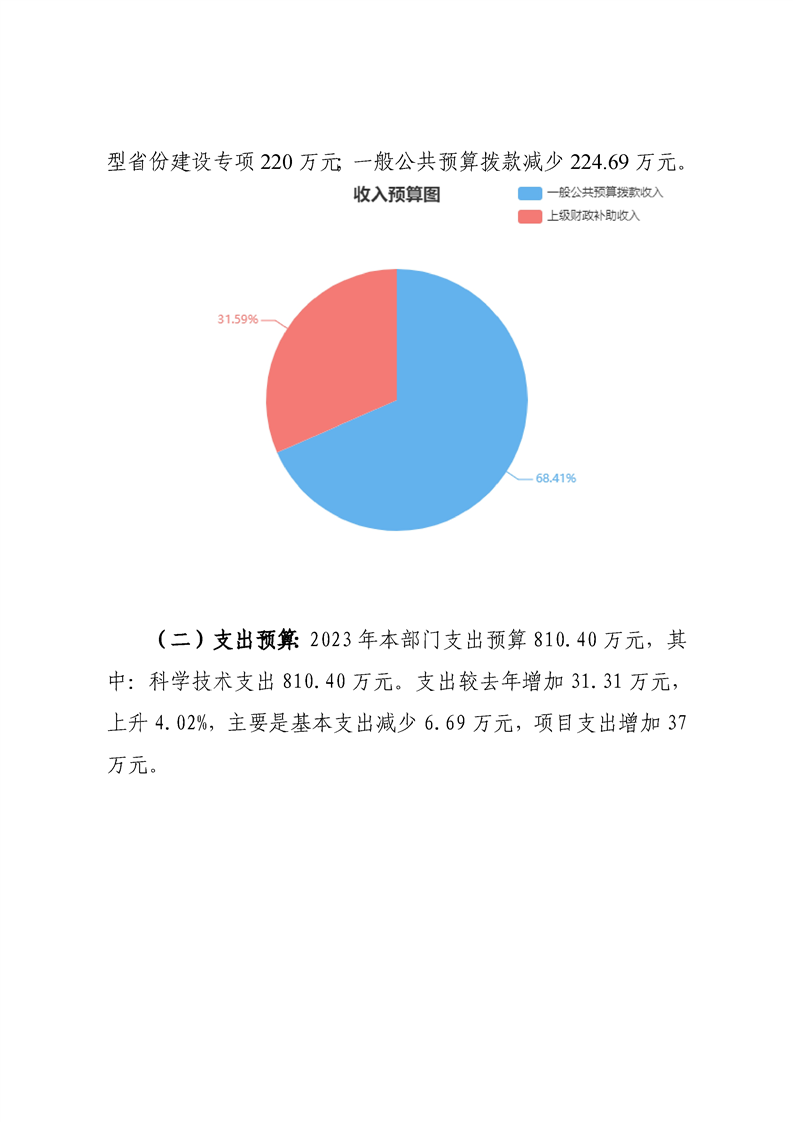 型省份建设专项 220 万元；一般公共预算拨款减少 224.69 万元。

收入预算图

一般公共预算拨款收入

上级财政补助收入

31.59%

68.41%

（二）支出预算：2023 年本部门支出预算 810.40 万元，其中：科学技术支出 810.40 万元。支出较去年增加 31.31 万元，上升 4.02%，主要是基本支出减少 6.69 万元，项目支出增加 37 万元。